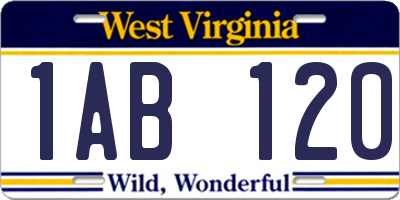 West Virginia

1AB 120

Wild, Wonderful